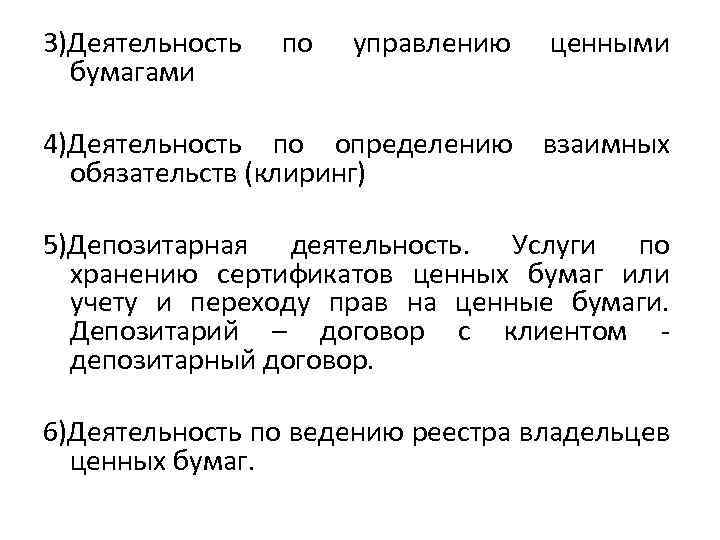 3)Деятельность по управлению ценными бумагами

4)Деятельность по определению взаимных обязательств (клиринг)

5)Депозитарная деятельность. Услуги по хранению сертификатов ценных бумаг или учету и переходу прав на ценные бумаги. Депозитарий – договор с клиентом - депозитарный договор.

6)Деятельность по ведению реестра владельцев ценных бумаг.